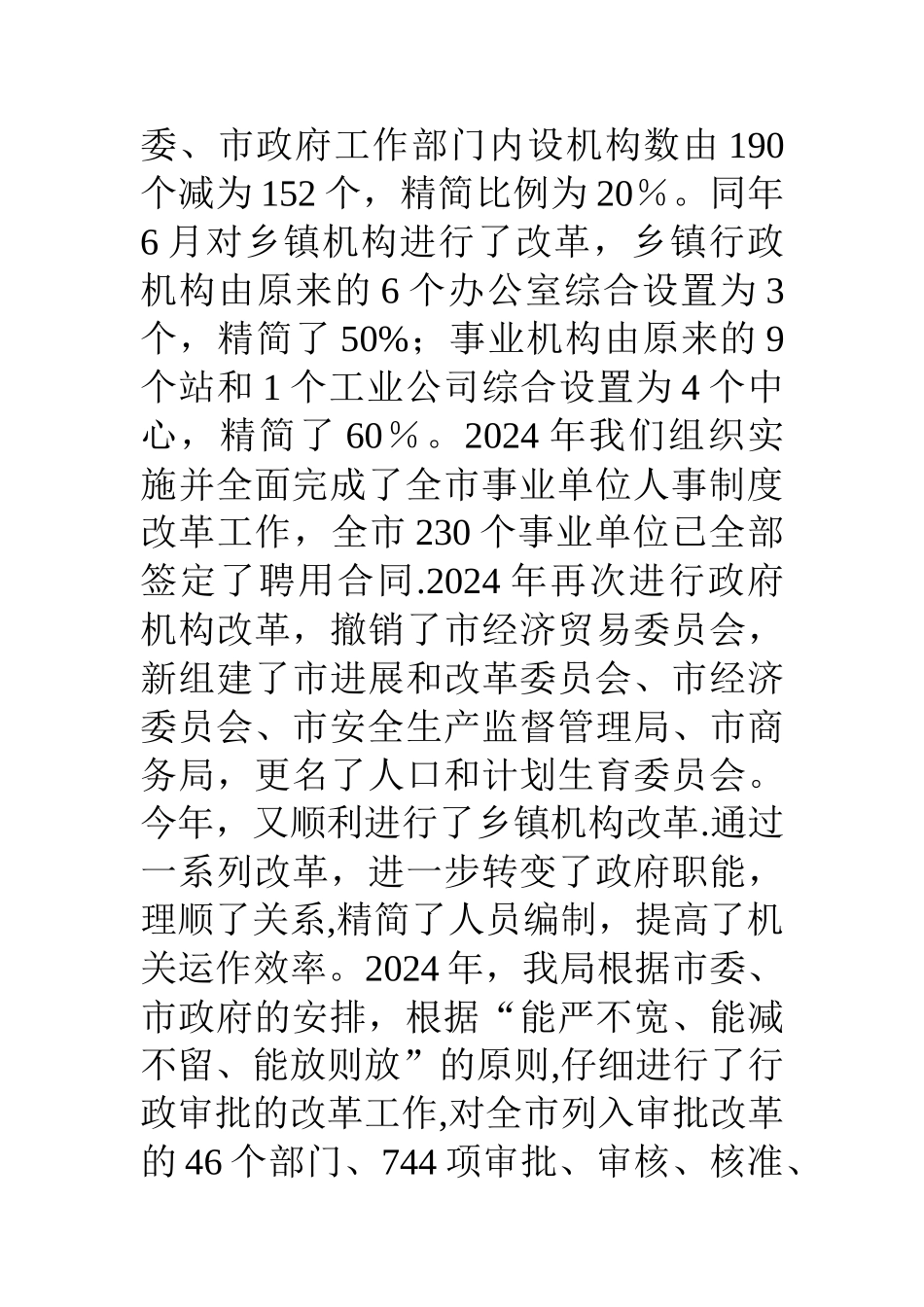 委、市政府工作部门内设机构数由 190 个减为 152 个，精简比例为 20％。同年 6 月对乡镇机构进行了改革，乡镇行政机构由原来的 6 个办公室综合设置为 3 个，精简了 50%；事业机构由原来的 9 个站和 1 个工业公司综合设置为 4 个中心，精简了 60％。2024 年我们组织实施并全面完成了全市事业单位人事制度改革工作，全市 230 个事业单位已全部签定了聘用合同.2024 年再次进行政府机构改革，撤销了市经济贸易委员会，新组建了市进展和改革委员会、市经济委员会、市安全生产监督管理局、市商务局，更名了人口和计划生育委员会。今年，又顺利进行了乡镇机构改革.通过一系列改革，进一步转变了政府职能，理顺了关系,精简了人员编制，提高了机关运作效率。2024 年，我局根据市委、市政府的安排，根据“能严不宽、能减不留、能放则放”的原则,仔细进行了行政审批的改革工作,对全市列入审批改革的 46 个部门、744 项审批、审核、核准、